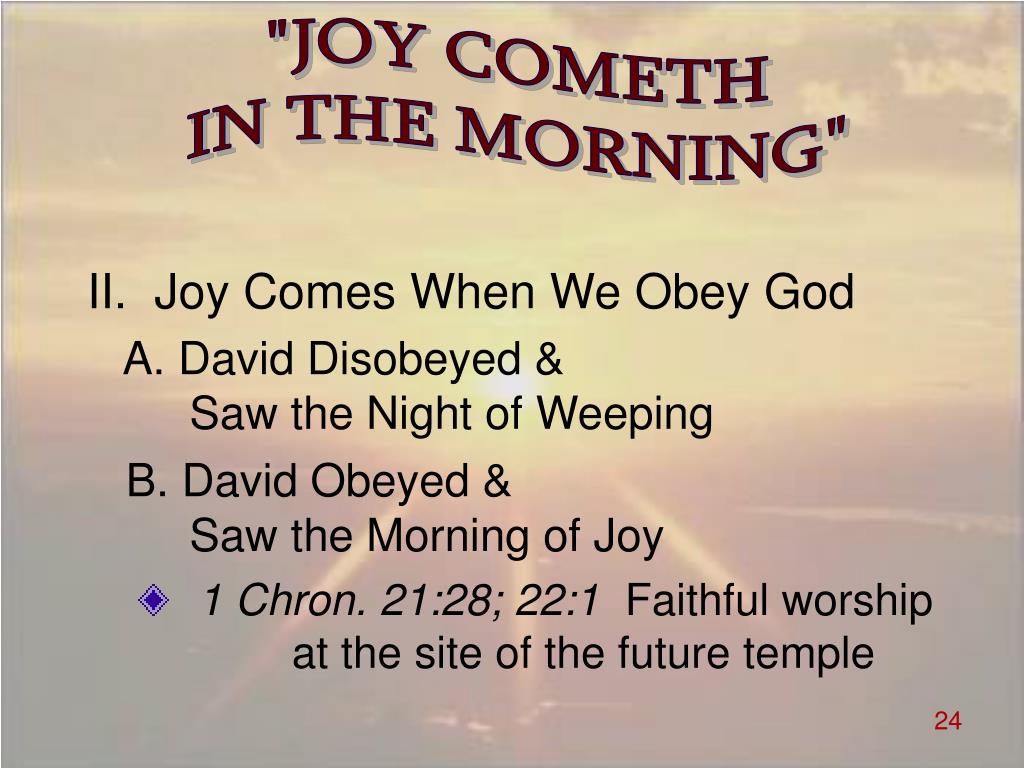 "JOY COMETH IN THE MORNING"

II. Joy Comes When We Obey God

A. David Disobeyed & Saw the Night of Weeping

B. David Obeyed & Saw the Morning of Joy

1 Chron. 21:28; 22:1 Faithful worship at the site of the future temple

24